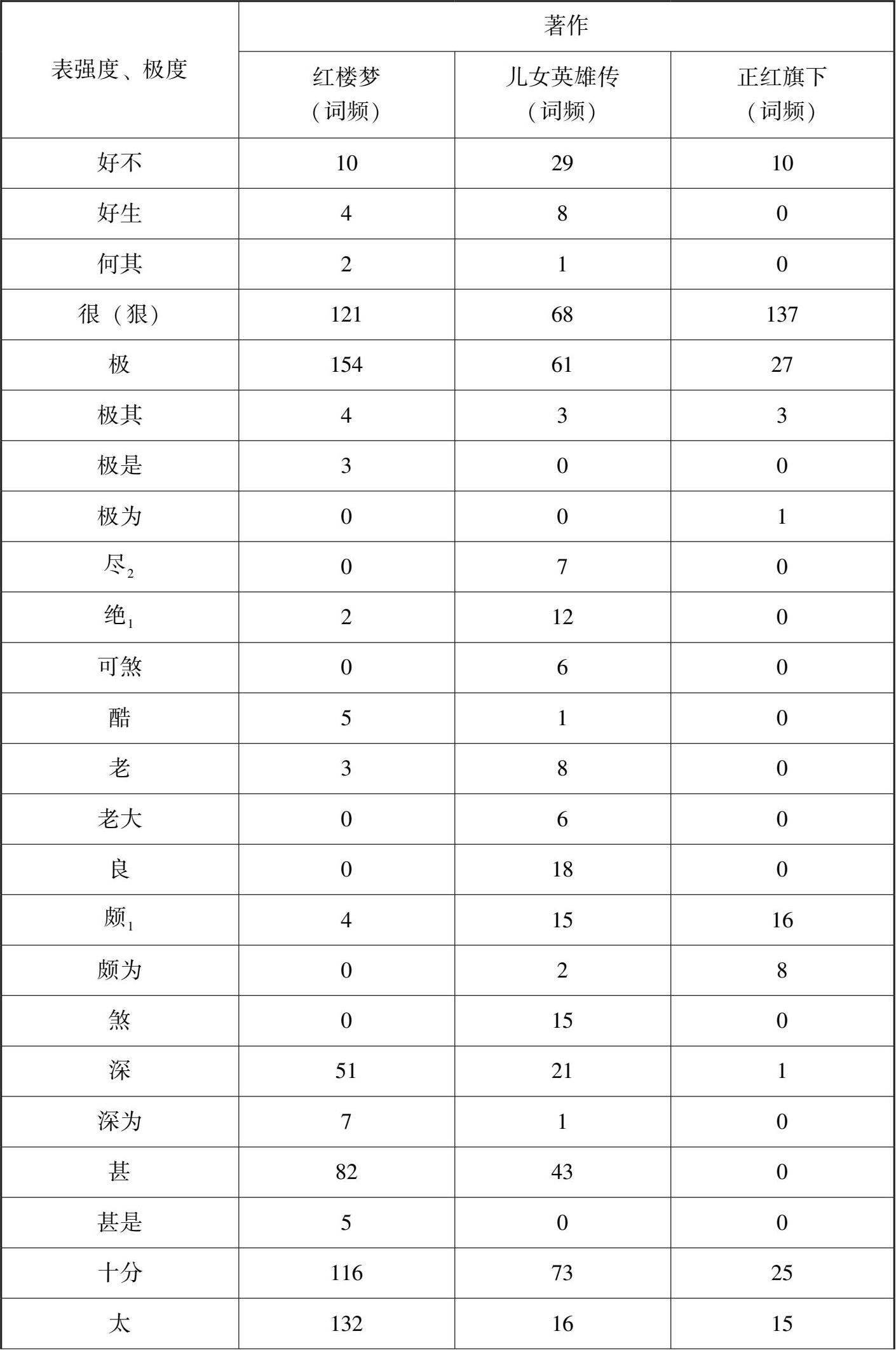 | 表强度、极度 | 著作 | | |
|---|---|---|---|
| | 红楼梦（词频） | 儿女英雄传（词频） | 正红旗下（词频） |
| 好不 | 10 | 29 | 10 |
| 好生 | 4 | 8 | 0 |
| 何其 | 2 | 1 | 0 |
| 很（狠） | 121 | 68 | 137 |
| 极 | 154 | 61 | 27 |
| 极其 | 4 | 3 | 3 |
| 极是 | 3 | 0 | 0 |
| 极为 | 0 | 0 | 1 |
| 尽$_2$ | 0 | 7 | 0 |
| 绝$_1$ | 2 | 12 | 0 |
| 可煞 | 0 | 6 | 0 |
| 酷 | 5 | 1 | 0 |
| 老 | 3 | 8 | 0 |
| 老大 | 0 | 6 | 0 |
| 良 | 0 | 18 | 0 |
| 颇$_1$ | 4 | 15 | 16 |
| 颇为 | 0 | 2 | 8 |
| 煞 | 0 | 15 | 0 |
| 深 | 51 | 21 | 1 |
| 深为 | 7 | 1 | 0 |
| 甚 | 82 | 43 | 0 |
| 甚是 | 5 | 0 | 0 |
| 十分 | 116 | 73 | 25 |
| 太 | 132 | 16 | 15 |